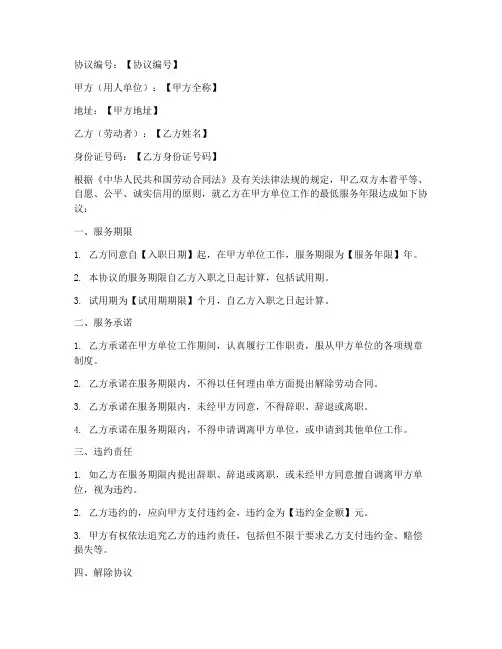 协议编号：【协议编号】

甲方（用人单位）：【甲方全称】

地址：【甲方地址】

乙方（劳动者）：【乙方姓名】

身份证号码：【乙方身份证号码】

根据《中华人民共和国劳动合同法》及有关法律法规的规定，甲乙双方本着平等、自愿、公平、诚实信用的原则，就乙方在甲方单位工作的最低服务年限达成如下协议：

一、服务期限

1. 乙方同意自【入职日期】起，在甲方单位工作，服务期限为【服务年限】年。

2. 本协议的服务期限自乙方入职之日起计算，包括试用期。

3. 试用期为【试用期期限】个月，自乙方入职之日起计算。

二、服务承诺

1. 乙方承诺在甲方单位工作期间，认真履行工作职责，服从甲方单位的各项规章制度。

2. 乙方承诺在服务期限内，不得以任何理由单方面提出解除劳动合同。

3. 乙方承诺在服务期限内，未经甲方同意，不得辞职、辞退或离职。

4. 乙方承诺在服务期限内，不得申请调离甲方单位，或申请到其他单位工作。

三、违约责任

1. 如乙方在服务期限内提出辞职、辞退或离职，或未经甲方同意擅自调离甲方单位，视为违约。

2. 乙方违约的，应向甲方支付违约金，违约金为【违约金金额】元。

3. 甲方有权依法追究乙方的违约责任，包括但不限于要求乙方支付违约金、赔偿损失等。

四、解除协议